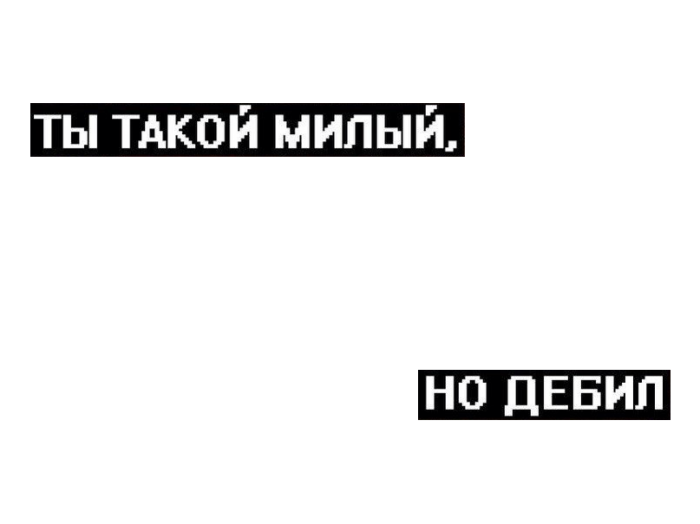 ТЫ ТАКОЙ МИЛЫЙ,

НО ДЕБИЛ